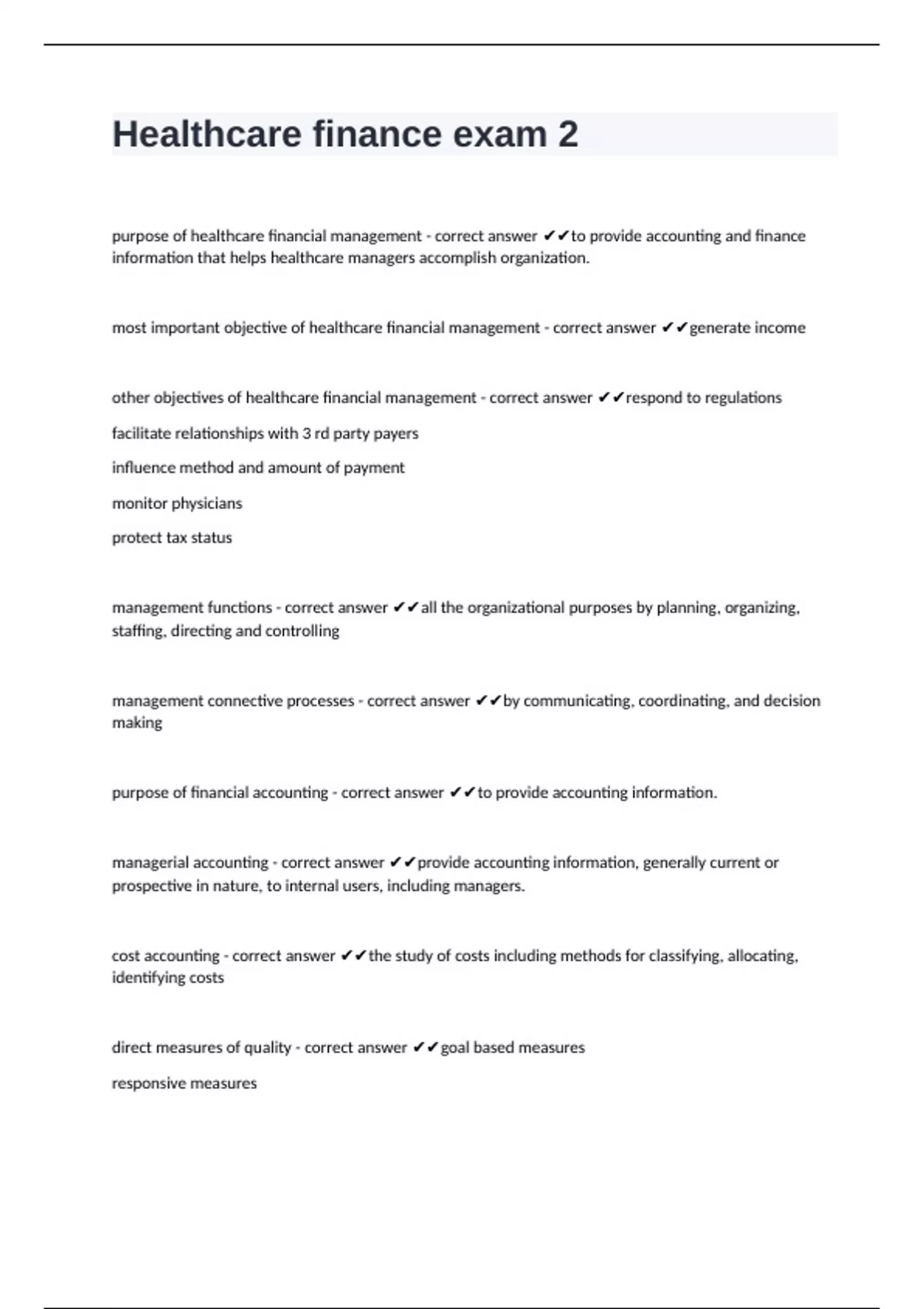 Healthcare finance exam 2

purpose of healthcare financial management - correct answer ✔✔to provide accounting and finance information that helps healthcare managers accomplish organization.

most important objective of healthcare financial management - correct answer ✔✔generate income

other objectives of healthcare financial management - correct answer ✔✔respond to regulations

facilitate relationships with 3 rd party payers

influence method and amount of payment

monitor physicians

protect tax status

management functions - correct answer ✔✔all the organizational purposes by planning, organizing, staffing, directing and controlling

management connective processes - correct answer ✔✔by communicating, coordinating, and decision making

purpose of financial accounting - correct answer ✔✔to provide accounting information.

managerial accounting - correct answer ✔✔provide accounting information, generally current or prospective in nature, to internal users, including managers.

cost accounting - correct answer ✔✔the study of costs including methods for classifying, allocating, identifying costs

direct measures of quality - correct answer ✔✔goal based measures

responsive measures